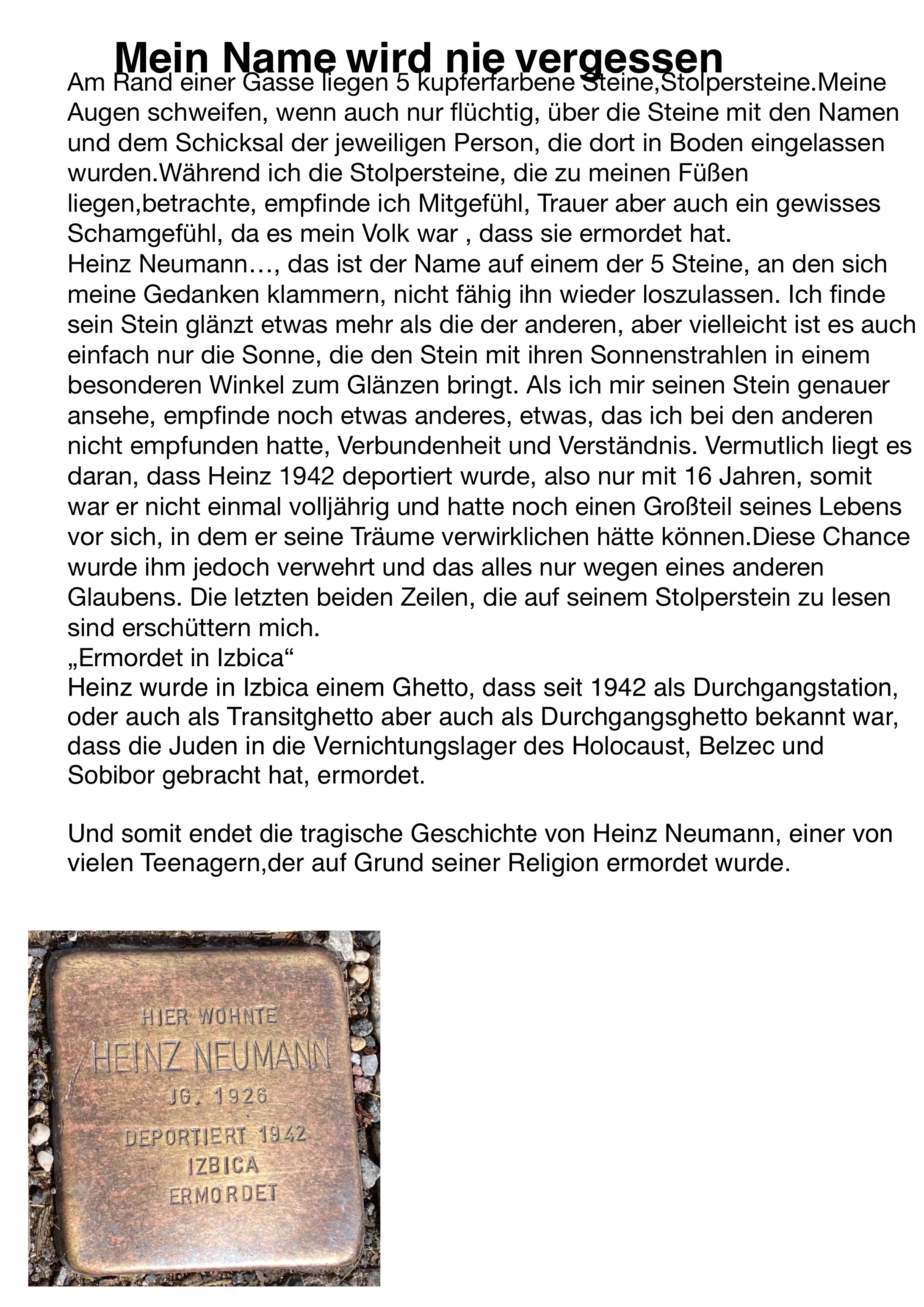 Mein Name wird nie vergessen

Am Rand einer Gasse liegen 5 kupferfarbene Steine,Stolpersteine.Meine Augen schweifen, wenn auch nur flüchtig, über die Steine mit den Namen und dem Schicksal der jeweiligen Person, die dort in Boden eingelassen wurden.Während ich die Stolpersteine, die zu meinen Füßen liegen,betrachte, empfinde ich Mitgefühl, Trauer aber auch ein gewisses Schamgefühl, da es mein Volk war , dass sie ermordet hat.
Heinz Neumann…, das ist der Name auf einem der 5 Steine, an den sich meine Gedanken klammern, nicht fähig ihn wieder loszulassen. Ich finde sein Stein glänzt etwas mehr als die der anderen, aber vielleicht ist es auch einfach nur die Sonne, die den Stein mit ihren Sonnenstrahlen in einem besonderen Winkel zum Glänzen bringt. Als ich mir seinen Stein genauer ansehe, empfinde noch etwas anderes, etwas, das ich bei den anderen nicht empfunden hatte, Verbundenheit und Verständnis. Vermutlich liegt es daran, dass Heinz 1942 deportiert wurde, also nur mit 16 Jahren, somit war er nicht einmal volljährig und hatte noch einen Großteil seines Lebens vor sich, in dem er seine Träume verwirklichen hätte können.Diese Chance wurde ihm jedoch verwehrt und das alles nur wegen eines anderen Glaubens. Die letzten beiden Zeilen, die auf seinem Stolperstein zu lesen sind erschüttern mich.
„Ermordet in Izbica“
Heinz wurde in Izbica einem Ghetto, dass seit 1942 als Durchgangstation, oder auch als Transitghetto aber auch als Durchgangsghetto bekannt war, dass die Juden in die Vernichtungslager des Holocaust, Belzec und Sobibor gebracht hat, ermordet.

Und somit endet die tragische Geschichte von Heinz Neumann, einer von vielen Teenagern,der auf Grund seiner Religion ermordet wurde.

HIER WOHNTE
HEINZ NEUMANN
JG. 1926
DEPORTIERT 1942
IZBICA
ERMORDET